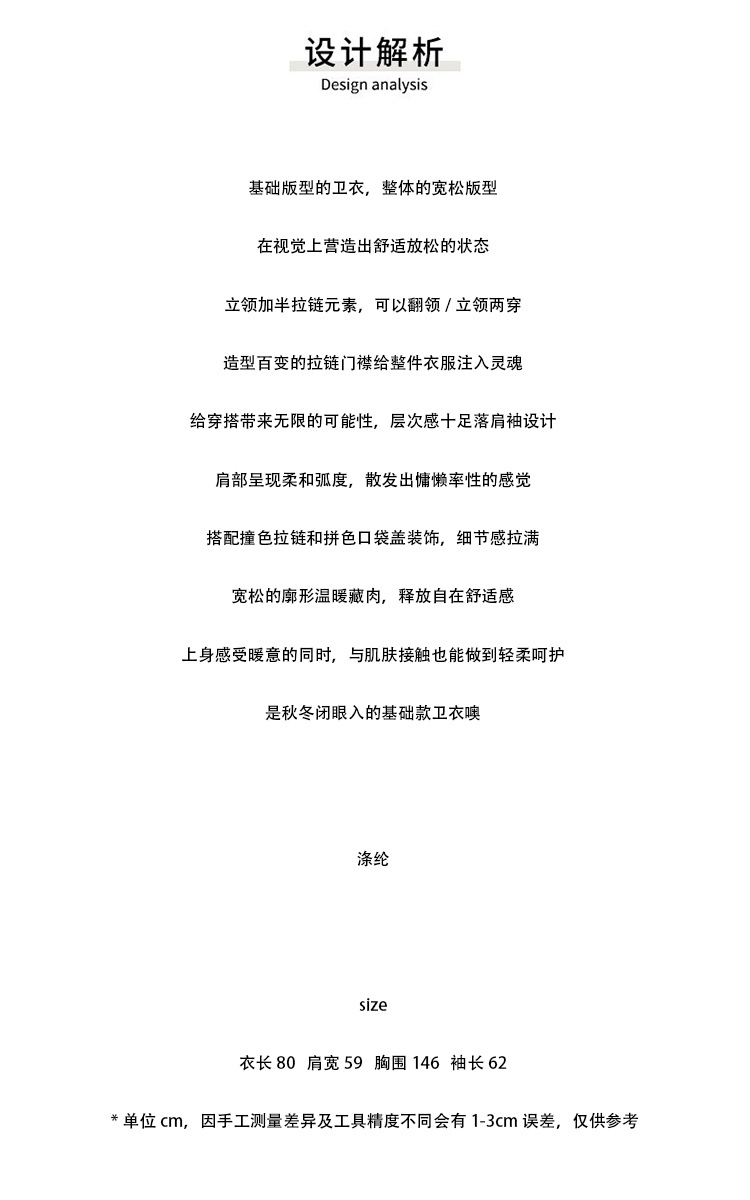 设计解析
Design analysis

基础版型的卫衣，整体的宽松版型

在视觉上营造出舒适放松的状态

立领加半拉链元素，可以翻领 / 立领两穿

造型百变的拉链门襟给整件衣服注入灵魂

给穿搭带来无限的可能性，层次感十足落肩袖设计

肩部呈现柔和弧度，散发出慵懒率性的感觉

搭配撞色拉链和拼色口袋盖装饰，细节感拉满

宽松的廓形温暖藏肉，释放自在舒适感

上身感受暖意的同时，与肌肤接触也能做到轻柔呵护

是秋冬闭眼入的基础款卫衣噢

涤纶

size

衣长 80 肩宽 59 胸围 146 袖长 62

* 单位 cm，因手工测量差异及工具精度不同会有 1-3cm 误差，仅供参考